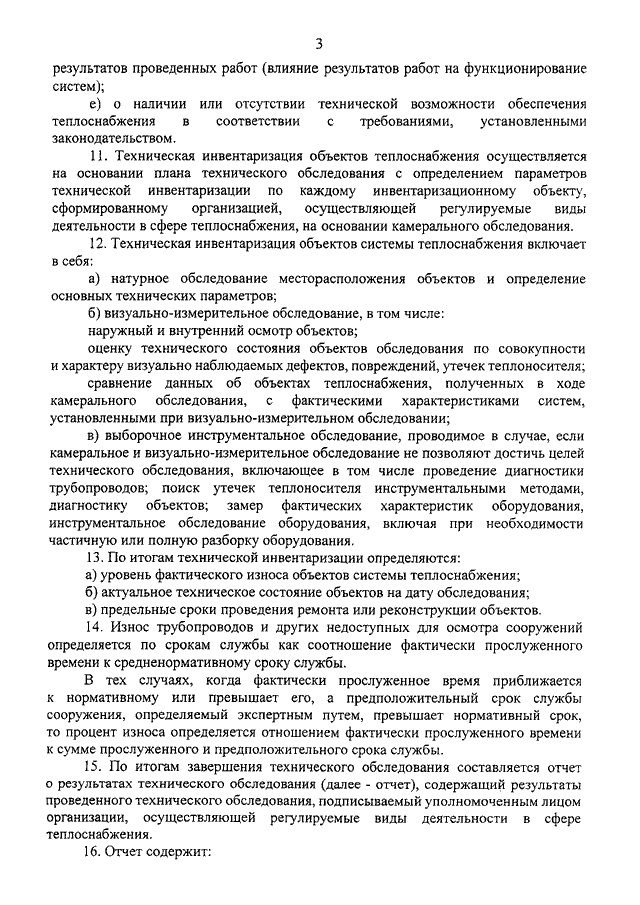 3

результатов проведенных работ (влияние результатов работ на функционирование систем);

е) о наличии или отсутствии технической возможности обеспечения теплоснабжения в соответствии с требованиями, установленными законодательством.

11. Техническая инвентаризация объектов теплоснабжения осуществляется на основании плана технического обследования с определением параметров технической инвентаризации по каждому инвентаризационному объекту, сформированному организацией, осуществляющей регулируемые виды деятельности в сфере теплоснабжения, на основании камерального обследования.

12. Техническая инвентаризация объектов системы теплоснабжения включает в себя:

а) натурное обследование месторасположения объектов и определение основных технических параметров;

б) визуально-измерительное обследование, в том числе:

наружный и внутренний осмотр объектов;

оценку технического состояния объектов обследования по совокупности и характеру визуально наблюдаемых дефектов, повреждений, утечек теплоносителя;

сравнение данных об объектах теплоснабжения, полученных в ходе камерального обследования, с фактическими характеристиками систем, установленными при визуально-измерительном обследовании;

в) выборочное инструментальное обследование, проводимое в случае, если камеральное и визуально-измерительное обследование не позволяют достичь целей технического обследования, включающее в том числе проведение диагностики трубопроводов; поиск утечек теплоносителя инструментальными методами, диагностику объектов; замер фактических характеристик оборудования, инструментальное обследование оборудования, включая при необходимости частичную или полную разборку оборудования.

13. По итогам технической инвентаризации определяются:

а) уровень фактического износа объектов системы теплоснабжения;

б) актуальное техническое состояние объектов на дату обследования;

в) предельные сроки проведения ремонта или реконструкции объектов.

14. Износ трубопроводов и других недоступных для осмотра сооружений определяется по срокам службы как соотношение фактически прослуженного времени к средненормативному сроку службы.

В тех случаях, когда фактически прослуженное время приближается к нормативному или превышает его, а предположительный срок службы сооружения, определяемый экспертным путем, превышает нормативный срок, то процент износа определяется отношением фактически прослуженного времени к сумме прослуженного и предположительного срока службы.

15. По итогам завершения технического обследования составляется отчет о результатах технического обследования (далее - отчет), содержащий результаты проведенного технического обследования, подписываемый уполномоченным лицом организации, осуществляющей регулируемые виды деятельности в сфере теплоснабжения.

16. Отчет содержит: